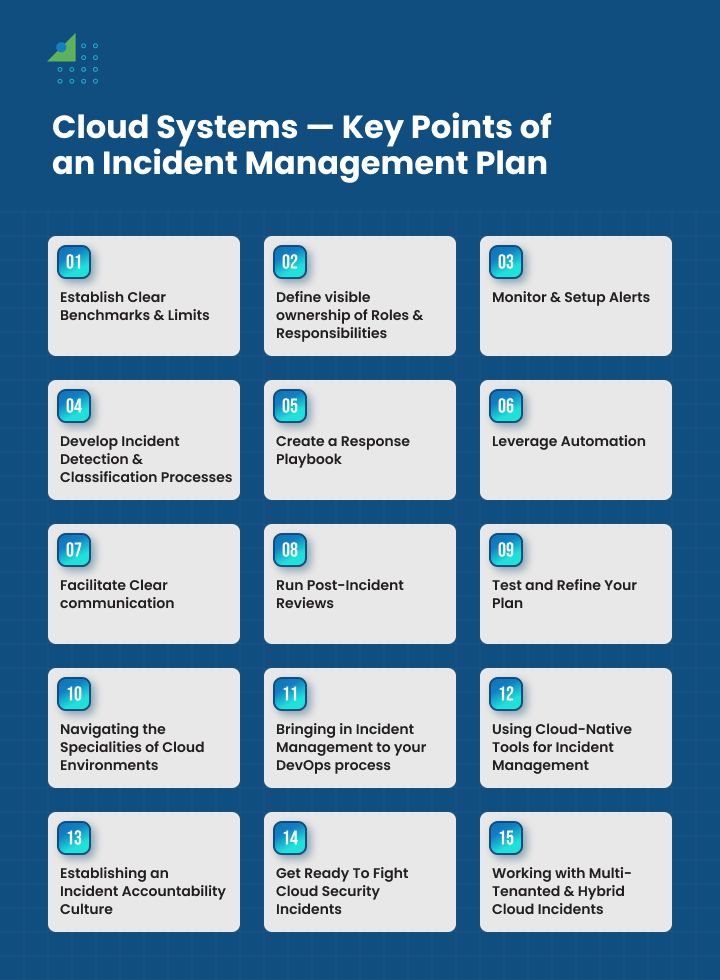 Cloud Systems — Key Points of an Incident Management Plan

01
Establish Clear Benchmarks & Limits

02
Define visible ownership of Roles & Responsibilities

03
Monitor & Setup Alerts

04
Develop Incident Detection & Classification Processes

05
Create a Response Playbook

06
Leverage Automation

07
Facilitate Clear communication

08
Run Post-Incident Reviews

09
Test and Refine Your Plan

10
Navigating the Specialities of Cloud Environments

11
Bringing in Incident Management to your DevOps process

12
Using Cloud-Native Tools for Incident Management

13
Establishing an Incident Accountability Culture

14
Get Ready To Fight Cloud Security Incidents

15
Working with Multi-Tenanted & Hybrid Cloud Incidents